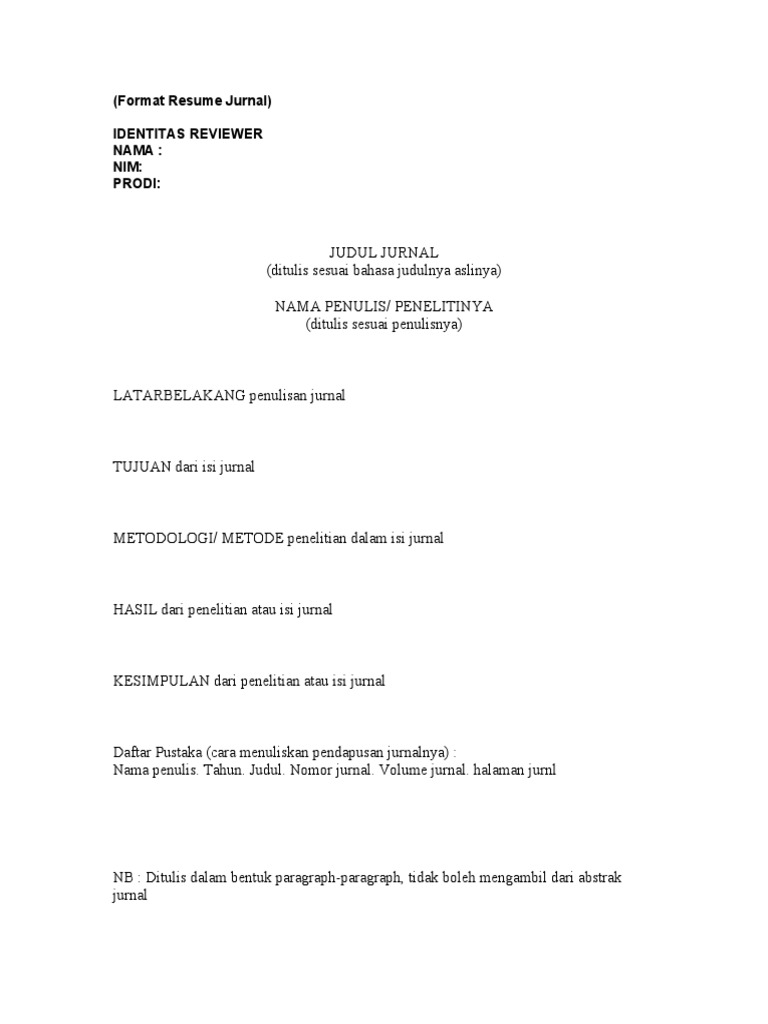 (Format Resume Jurnal)

IDENTITAS REVIEWER
NAMA :
NIM:
PRODI:

JUDUL JURNAL
(ditulis sesuai bahasa judulnya aslinya)

NAMA PENULIS/ PENELITINYA
(ditulis sesuai penulisnya)

LATARBELAKANG penulisan jurnal

TUJUAN dari isi jurnal

METODOLOGI/ METODE penelitian dalam isi jurnal

HASIL dari penelitian atau isi jurnal

KESIMPULAN dari penelitian atau isi jurnal

Daftar Pustaka (cara menuliskan pendapusan jurnalnya) :
Nama penulis. Tahun. Judul. Nomor jurnal. Volume jurnal. halaman jurnl

NB : Ditulis dalam bentuk paragraph-paragraph, tidak boleh mengambil dari abstrak jurnal